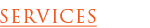 SERVICES